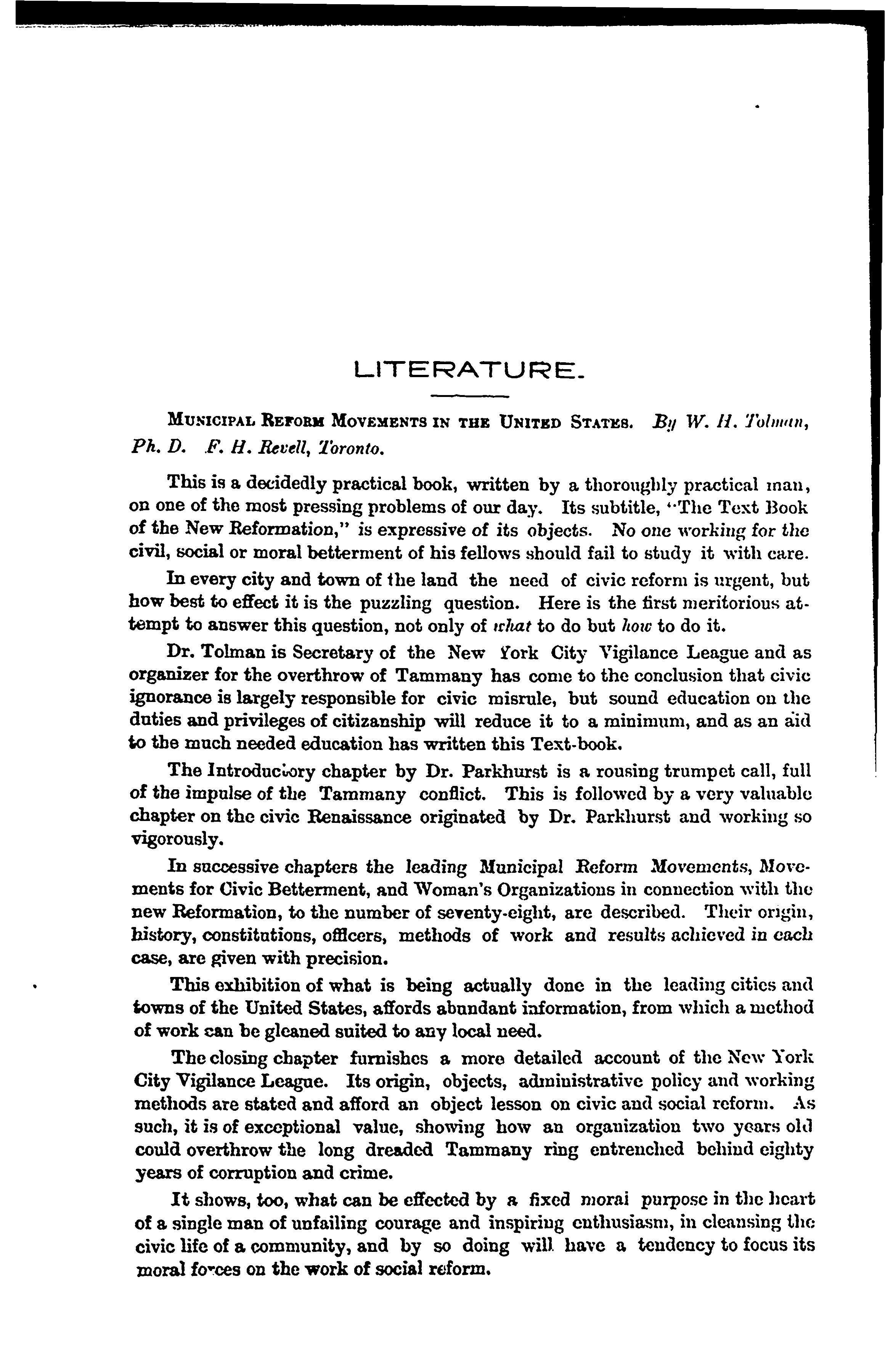 LITERATURE.

MUNICIPAL REFORM MOVEMENTS IN THE UNITED STATES. By W. H. Tolman, Ph. D. F. H. Revell, Toronto.

This is a decidedly practical book, written by a thoroughly practical man, on one of the most pressing problems of our day. Its subtitle, "The Text Book of the New Reformation," is expressive of its objects. No one working for the civil, social or moral betterment of his fellows should fail to study it with care.

In every city and town of the land the need of civic reform is urgent, but how best to effect it is the puzzling question. Here is the first meritorious attempt to answer this question, not only of what to do but how to do it.

Dr. Tolman is Secretary of the New York City Vigilance League and as organizer for the overthrow of Tammany has come to the conclusion that civic ignorance is largely responsible for civic misrule, but sound education on the duties and privileges of citizanship will reduce it to a minimum, and as an aid to the much needed education has written this Text-book.

The Introductory chapter by Dr. Parkhurst is a rousing trumpet call, full of the impulse of the Tammany conflict. This is followed by a very valuable chapter on the civic Renaissance originated by Dr. Parkhurst and working so vigorously.

In successive chapters the leading Municipal Reform Movements, Movements for Civic Betterment, and Woman's Organizations in connection with the new Reformation, to the number of seventy-eight, are described. Their origin, history, constitutions, officers, methods of work and results achieved in each case, are given with precision.

This exhibition of what is being actually done in the leading cities and towns of the United States, affords abundant information, from which a method of work can be gleaned suited to any local need.

The closing chapter furnishes a more detailed account of the New York City Vigilance League. Its origin, objects, administrative policy and working methods are stated and afford an object lesson on civic and social reform. As such, it is of exceptional value, showing how an organization two years old could overthrow the long dreaded Tammany ring entrenched behind eighty years of corruption and crime.

It shows, too, what can be effected by a fixed moral purpose in the heart of a single man of unfailing courage and inspiring enthusiasm, in cleansing the civic life of a community, and by so doing will have a tendency to focus its moral forces on the work of social reform.